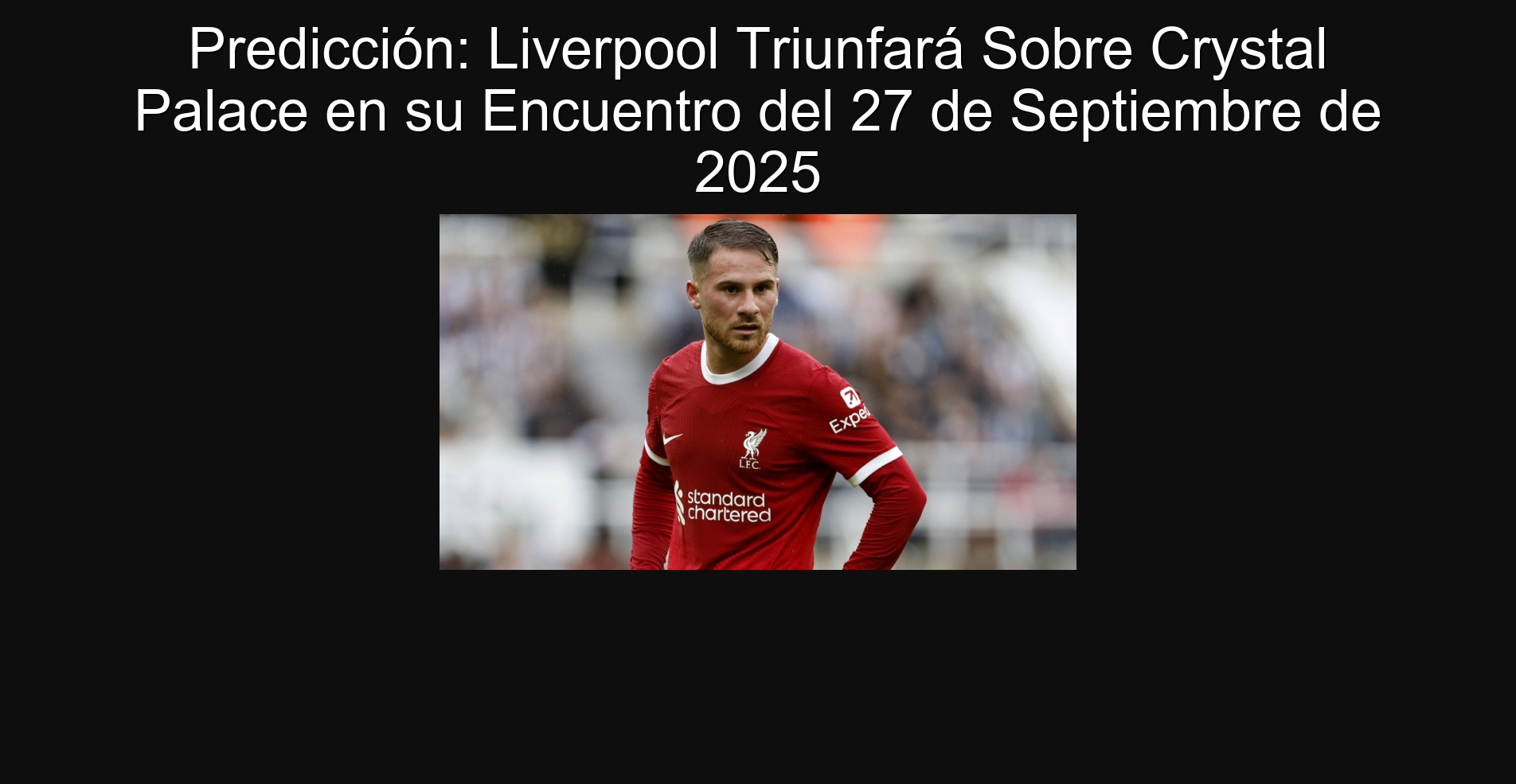 Predicción: Liverpool Triunfará Sobre Crystal Palace en su Encuentro del 27 de Septiembre de 2025

Exped

L.F.C.

standard chartered